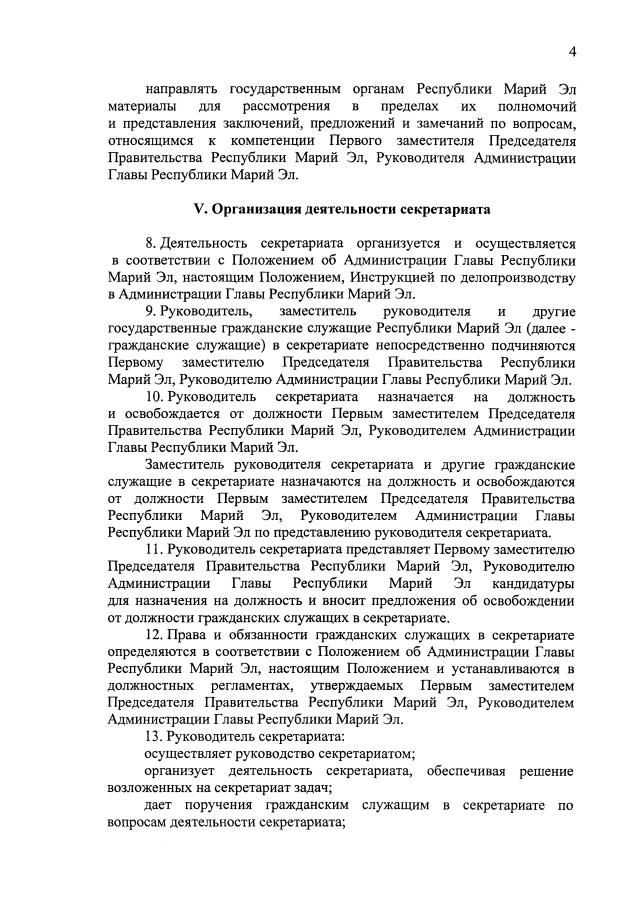 4

направлять государственным органам Республики Марий Эл материалы для рассмотрения в пределах их полномочий и представления заключений, предложений и замечаний по вопросам, относящимся к компетенции Первого заместителя Председателя Правительства Республики Марий Эл, Руководителя Администрации Главы Республики Марий Эл.

V. Организация деятельности секретариата

8. Деятельность секретариата организуется и осуществляется в соответствии с Положением об Администрации Главы Республики Марий Эл, настоящим Положением, Инструкцией по делопроизводству в Администрации Главы Республики Марий Эл.

9. Руководитель, заместитель руководителя и другие государственные гражданские служащие Республики Марий Эл (далее - гражданские служащие) в секретариате непосредственно подчиняются Первому заместителю Председателя Правительства Республики Марий Эл, Руководителю Администрации Главы Республики Марий Эл.

10. Руководитель секретариата назначается на должность и освобождается от должности Первым заместителем Председателя Правительства Республики Марий Эл, Руководителем Администрации Главы Республики Марий Эл.

Заместитель руководителя секретариата и другие гражданские служащие в секретариате назначаются на должность и освобождаются от должности Первым заместителем Председателя Правительства Республики Марий Эл, Руководителем Администрации Главы Республики Марий Эл по представлению руководителя секретариата.

11. Руководитель секретариата представляет Первому заместителю Председателя Правительства Республики Марий Эл, Руководителю Администрации Главы Республики Марий Эл кандидатуры для назначения на должность и вносит предложения об освобождении от должности гражданских служащих в секретариате.

12. Права и обязанности гражданских служащих в секретариате определяются в соответствии с Положением об Администрации Главы Республики Марий Эл, настоящим Положением и устанавливаются в должностных регламентах, утверждаемых Первым заместителем Председателя Правительства Республики Марий Эл, Руководителем Администрации Главы Республики Марий Эл.

13. Руководитель секретариата:

осуществляет руководство секретариатом;

организует деятельность секретариата, обеспечивая решение возложенных на секретариат задач;

дает поручения гражданским служащим в секретариате по вопросам деятельности секретариата;